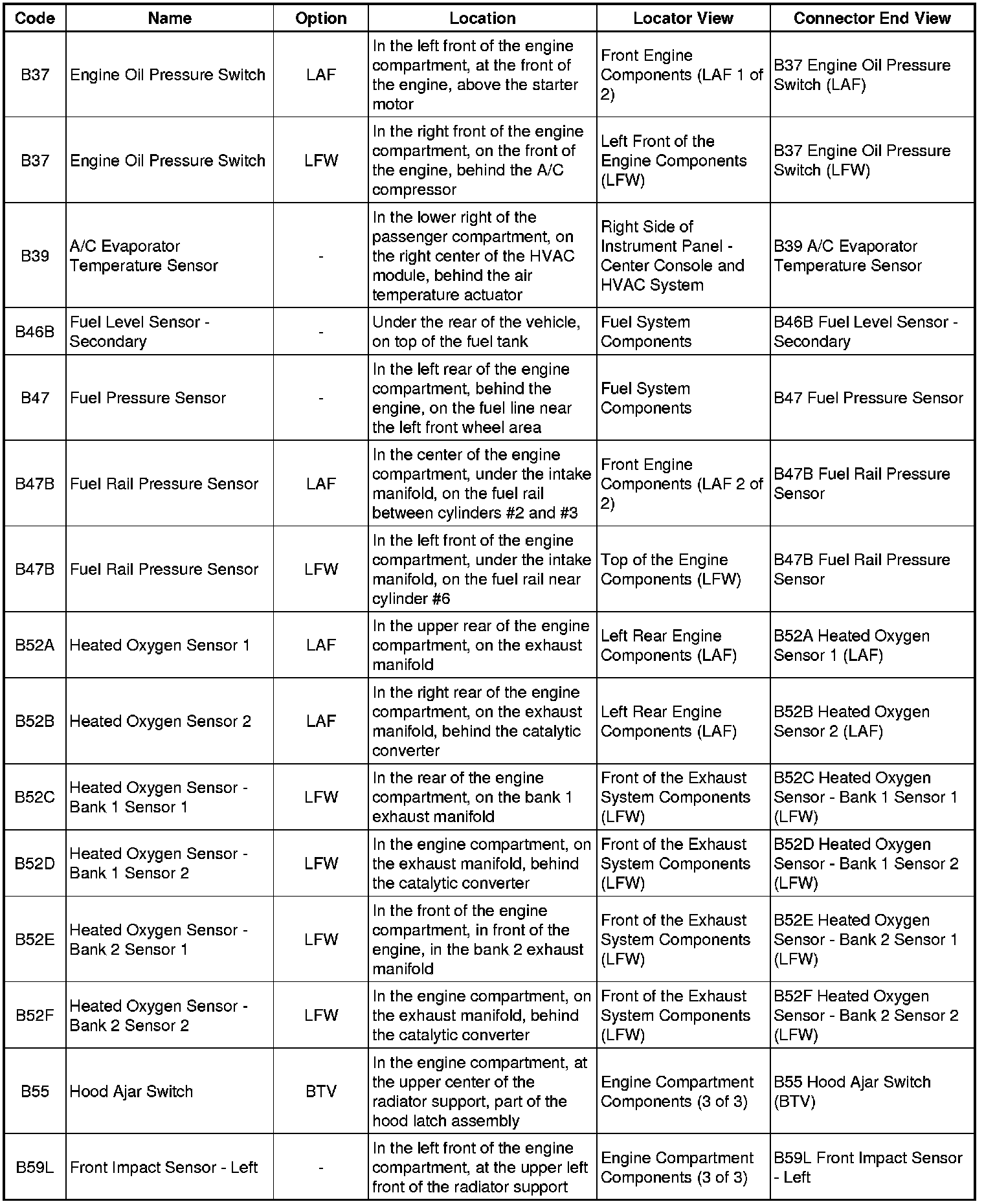 | Code | Name | Option | Location | Locator View | Connector End View |
|---|---|---|---|---|---|
| B37 | Engine Oil Pressure Switch | LAF | In the left front of the engine compartment, at the front of the engine, above the starter motor | Front Engine Components (LAF 1 of 2) | B37 Engine Oil Pressure Switch (LAF) |
| B37 | Engine Oil Pressure Switch | LFW | In the right front of the engine compartment, on the front of the engine, behind the A/C compressor | Left Front of the Engine Components (LFW) | B37 Engine Oil Pressure Switch (LFW) |
| B39 | A/C Evaporator Temperature Sensor | - | In the lower right of the passenger compartment, on the right center of the HVAC module, behind the air temperature actuator | Right Side of Instrument Panel - Center Console and HVAC System | B39 A/C Evaporator Temperature Sensor |
| B46B | Fuel Level Sensor - Secondary | - | Under the rear of the vehicle, on top of the fuel tank | Fuel System Components | B46B Fuel Level Sensor - Secondary |
| B47 | Fuel Pressure Sensor | - | In the left rear of the engine compartment, behind the engine, on the fuel line near the left front wheel area | Fuel System Components | B47 Fuel Pressure Sensor |
| B47B | Fuel Rail Pressure Sensor | LAF | In the center of the engine compartment, under the intake manifold, on the fuel rail between cylinders #2 and #3 | Front Engine Components (LAF 2 of 2) | B47B Fuel Rail Pressure Sensor |
| B47B | Fuel Rail Pressure Sensor | LFW | In the left front of the engine compartment, under the intake manifold, on the fuel rail near cylinder #6 | Top of the Engine Components (LFW) | B47B Fuel Rail Pressure Sensor |
| B52A | Heated Oxygen Sensor 1 | LAF | In the upper rear of the engine compartment, on the exhaust manifold | Left Rear Engine Components (LAF) | B52A Heated Oxygen Sensor 1 (LAF) |
| B52B | Heated Oxygen Sensor 2 | LAF | In the right rear of the engine compartment, on the exhaust manifold, behind the catalytic converter | Left Rear Engine Components (LAF) | B52B Heated Oxygen Sensor 2 (LAF) |
| B52C | Heated Oxygen Sensor - Bank 1 Sensor 1 | LFW | In the rear of the engine compartment, on the bank 1 exhaust manifold | Front of the Exhaust System Components (LFW) | B52C Heated Oxygen Sensor - Bank 1 Sensor 1 (LFW) |
| B52D | Heated Oxygen Sensor - Bank 1 Sensor 2 | LFW | In the engine compartment, on the exhaust manifold, behind the catalytic converter | Front of the Exhaust System Components (LFW) | B52D Heated Oxygen Sensor - Bank 1 Sensor 2 (LFW) |
| B52E | Heated Oxygen Sensor - Bank 2 Sensor 1 | LFW | In the front of the engine compartment, in front of the engine, in the bank 2 exhaust manifold | Front of the Exhaust System Components (LFW) | B52E Heated Oxygen Sensor - Bank 2 Sensor 1 (LFW) |
| B52F | Heated Oxygen Sensor - Bank 2 Sensor 2 | LFW | In the engine compartment, on the exhaust manifold, behind the catalytic converter | Front of the Exhaust System Components (LFW) | B52F Heated Oxygen Sensor - Bank 2 Sensor 2 (LFW) |
| B55 | Hood Ajar Switch | BTV | In the engine compartment, at the upper center of the radiator support, part of the hood latch assembly | Engine Compartment Components (3 of 3) | B55 Hood Ajar Switch (BTV) |
| B59L | Front Impact Sensor - Left | - | In the left front of the engine compartment, at the upper left front of the radiator support | Engine Compartment Components (3 of 3) | B59L Front Impact Sensor - Left |